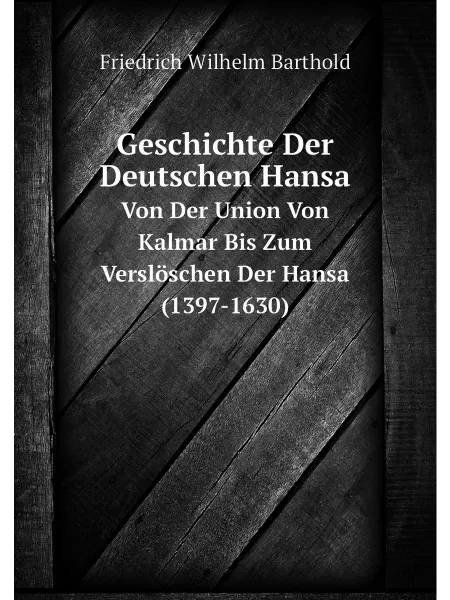 Friedrich Wilhelm Barthold

Geschichte Der Deutschen Hansa

Von Der Union Von Kalmar Bis Zum Verslöschen Der Hansa (1397-1630)